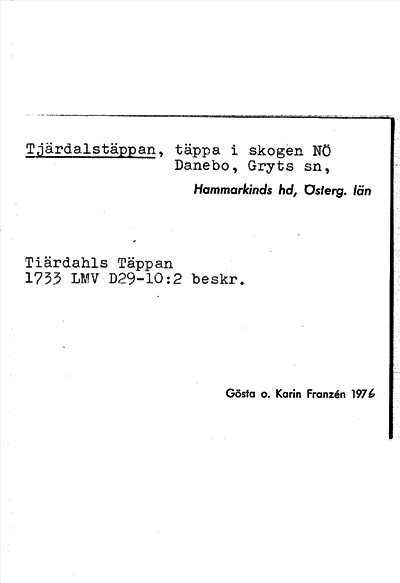 Tjärdalstäppan, täppa i skogen NÖ Danebo, Gryts sn,

Hammarkinds hd, Österg. län

Tiärdahls Täppan
1733 LMV D29-10:2 beskr.

Gösta o. Karin Franzén 1976